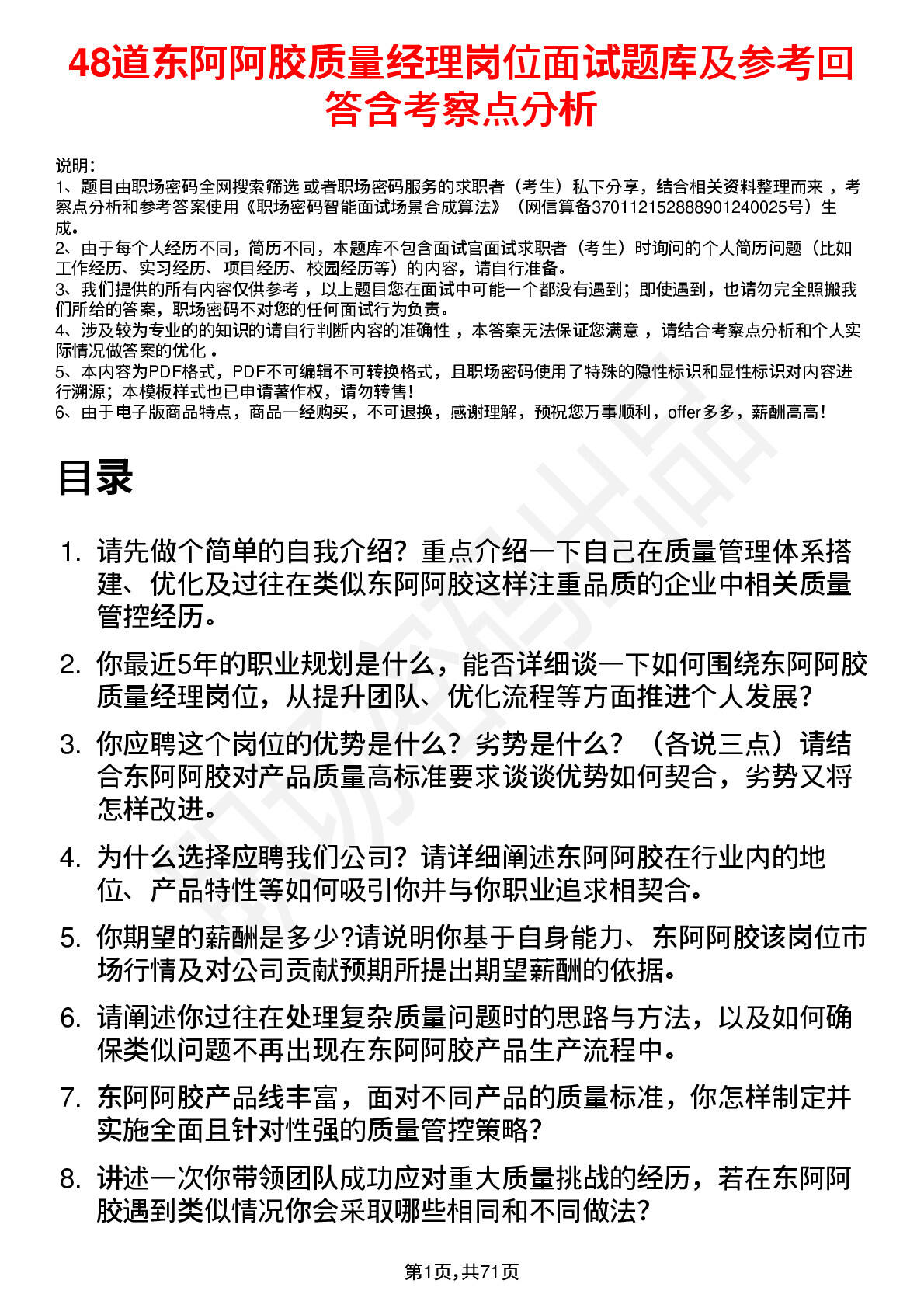 48道东阿阿胶质量经理岗位面试题库及参考回答含考察点分析

说明：
1、题目由职场密码全网搜索筛选 或者职场密码服务的求职者（考生）私下分享，结合相关资料整理而来 ，考察点分析和参考答案使用《职场密码智能面试场景合成算法》（网信算备370112152888901240025号）生成。
2、由于每个人经历不同，简历不同，本题库不包含面试官面试求职者（考生）时询问的个人简历问题（比如工作经历、实习经历、项目经历、校园经历等）的内容，请自行准备。
3、我们提供的所有内容仅供参考 ，以上题目您在面试中可能一个都没有遇到；即使遇到，也请勿完全照搬我们所给的答案，职场密码不对您的任何面试行为负责。
4、涉及较为专业的的知识的请自行判断内容的准确性 ，本答案无法保证您满意 ，请结合考察点分析和个人实际情况做答案的优化 。
5、本内容为PDF格式，PDF不可编辑不可转换格式，且职场密码使用了特殊的隐性标识和显性标识对内容进行溯源；本模板样式也已申请著作权，请勿转售！
6、由于电子版商品特点，商品一经购买，不可退换，感谢理解，预祝您万事顺利，offer多多，薪酬高高！

目录

1. 请先做个简单的自我介绍？重点介绍一下自己在质量管理体系搭建、优化及过往在类似东阿阿胶这样注重品质的企业中相关质量管控经历。

2. 你最近5年的职业规划是什么，能否详细谈一下如何围绕东阿阿胶质量经理岗位，从提升团队、优化流程等方面推进个人发展？

3. 你应聘这个岗位的优势是什么？劣势是什么？（各说三点）请结合东阿阿胶对产品质量高标准要求谈谈优势如何契合，劣势又将怎样改进。

4. 为什么选择应聘我们公司？请详细阐述东阿阿胶在行业内的地位、产品特性等如何吸引你并与你职业追求相契合。

5. 你期望的薪酬是多少?请说明你基于自身能力、东阿阿胶该岗位市场行情及对公司贡献预期所提出期望薪酬的依据。

6. 请阐述你过往在处理复杂质量问题时的思路与方法，以及如何确保类似问题不再出现在东阿阿胶产品生产流程中。

7. 东阿阿胶产品线丰富，面对不同产品的质量标准，你怎样制定并实施全面且针对性强的质量管控策略？

8. 讲述一次你带领团队成功应对重大质量挑战的经历，若在东阿阿胶遇到类似情况你会采取哪些相同和不同做法？

第1页,共71页